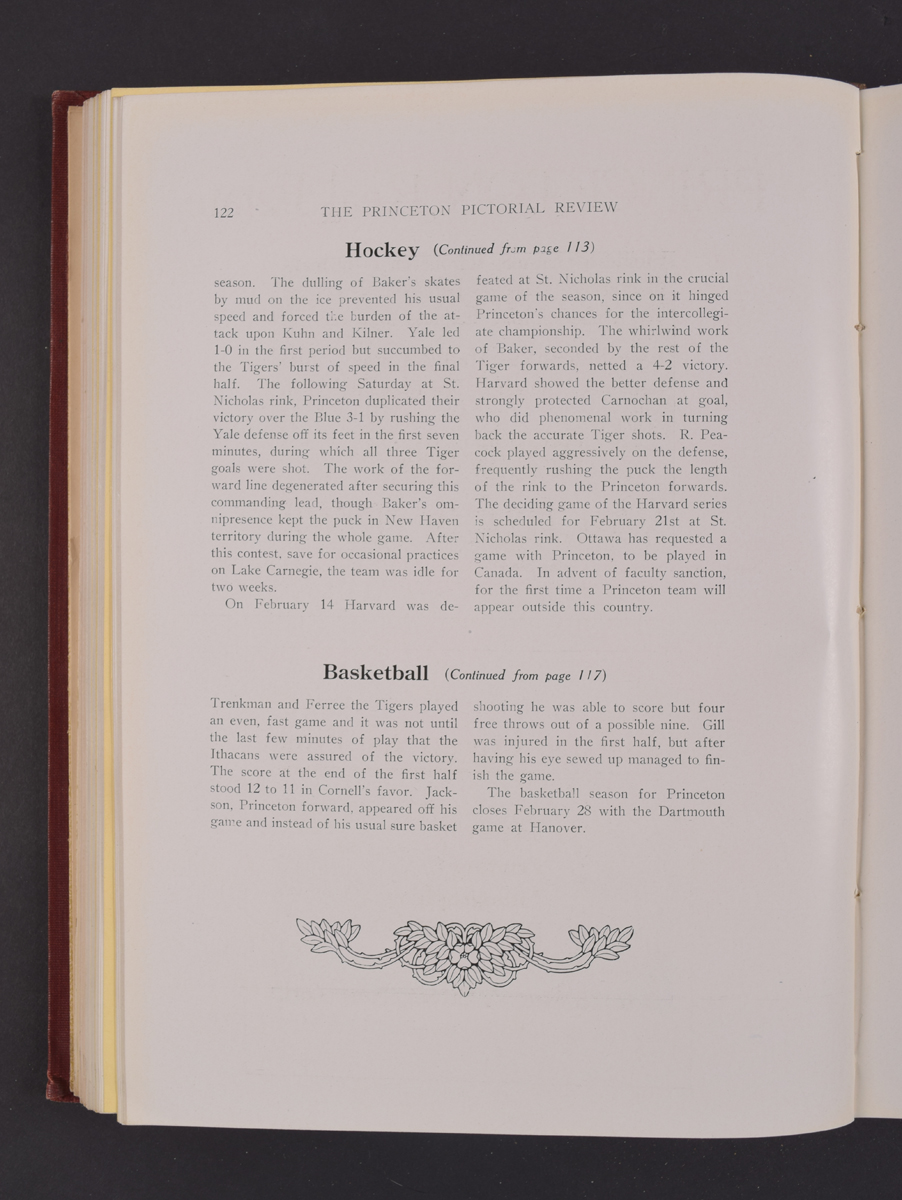 122 THE PRINCETON PICTORIAL REVIEW

Hockey (Continued from page 113)

season. The dulling of Baker's skates by mud on the ice prevented his usual speed and forced the burden of the attack upon Kuhn and Kilner. Yale led 1-0 in the first period but succumbed to the Tigers' burst of speed in the final half. The following Saturday at St. Nicholas rink, Princeton duplicated their victory over the Blue 3-1 by rushing the Yale defense off its feet in the first seven minutes, during which all three Tiger goals were shot. The work of the forward line degenerated after securing this commanding lead, though Baker's omnipresence kept the puck in New Haven territory during the whole game. After this contest, save for occasional practices on Lake Carnegie, the team was idle for two weeks.

On February 14 Harvard was defeated at St. Nicholas rink in the crucial game of the season, since on it hinged Princeton's chances for the intercollegiate championship. The whirlwind work of Baker, seconded by the rest of the Tiger forwards, netted a 4-2 victory. Harvard showed the better defense and strongly protected Carnochan at goal, who did phenomenal work in turning back the accurate Tiger shots. R. Peacock played aggressively on the defense, frequently rushing the puck the length of the rink to the Princeton forwards. The deciding game of the Harvard series is scheduled for February 21st at St. Nicholas rink. Ottawa has requested a game with Princeton, to be played in Canada. In advent of faculty sanction, for the first time a Princeton team will appear outside this country.

Basketball (Continued from page 117)

Trenkman and Ferree the Tigers played an even, fast game and it was not until the last few minutes of play that the Ithacans were assured of the victory. The score at the end of the first half stood 12 to 11 in Cornell's favor. Jackson, Princeton forward, appeared off his game and instead of his usual sure basket shooting he was able to score but four free throws out of a possible nine. Gill was injured in the first half, but after having his eye sewed up managed to finish the game.

The basketball season for Princeton closes February 28 with the Dartmouth game at Hanover.